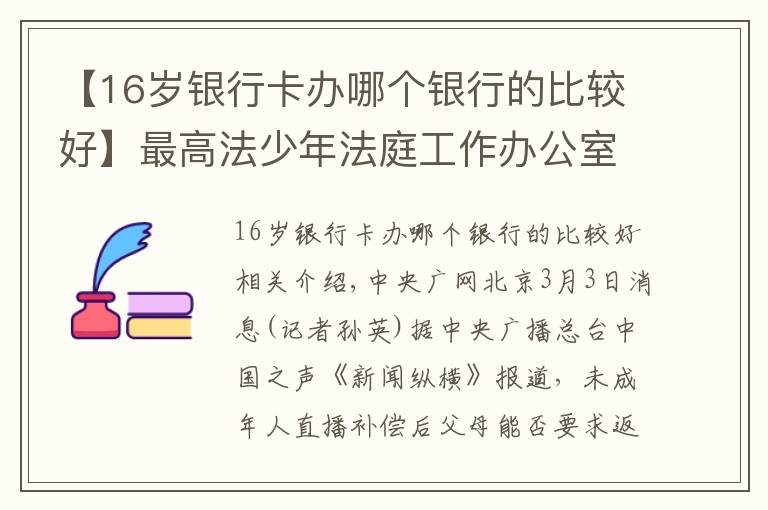 【16岁银行卡办哪个银行的比较好】最高法少年法庭工作办公室

16岁银行卡办哪个银行的比较好相关介绍，中央广网北京3月3日消息（记者孙英）据中央广播总台中国之声《新闻纵横》报道，未成年人直播补偿后父母能否要求返